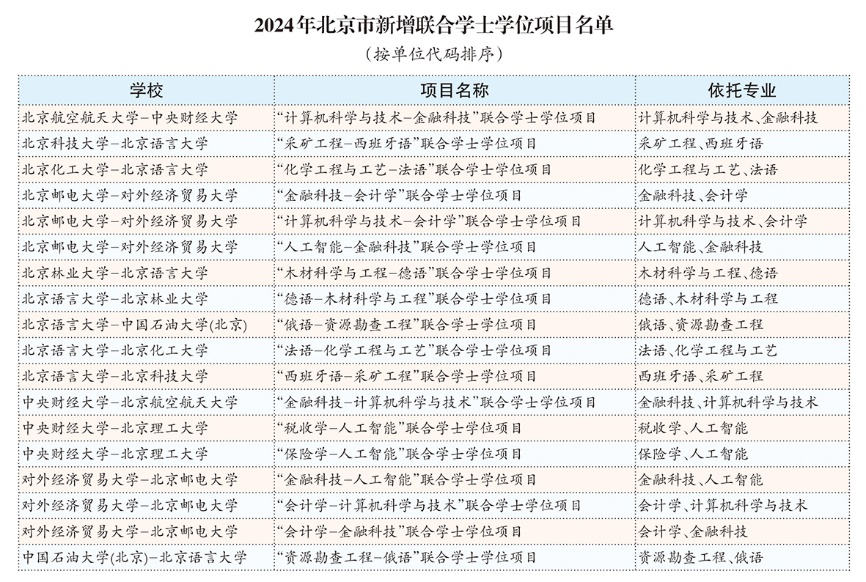 2024年北京市新增联合学士学位项目名单

（按单位代码排序）

| 学校 | 项目名称 | 依托专业 |
|---|---|---|
| 北京航空航天大学－中央财经大学 | “计算机科学与技术－金融科技”联合学士学位项目 | 计算机科学与技术、金融科技 |
| 北京科技大学－北京语言大学 | “采矿工程－西班牙语”联合学士学位项目 | 采矿工程、西班牙语 |
| 北京化工大学－北京语言大学 | “化学工程与工艺－法语”联合学士学位项目 | 化学工程与工艺、法语 |
| 北京邮电大学－对外经济贸易大学 | “金融科技－会计学”联合学士学位项目 | 金融科技、会计学 |
| 北京邮电大学－对外经济贸易大学 | “计算机科学与技术－会计学”联合学士学位项目 | 计算机科学与技术、会计学 |
| 北京邮电大学－对外经济贸易大学 | “人工智能－金融科技”联合学士学位项目 | 人工智能、金融科技 |
| 北京林业大学－北京语言大学 | “木材科学与工程－德语”联合学士学位项目 | 木材科学与工程、德语 |
| 北京语言大学－北京林业大学 | “德语－木材科学与工程”联合学士学位项目 | 德语、木材科学与工程 |
| 北京语言大学－中国石油大学(北京) | “俄语－资源勘查工程”联合学士学位项目 | 俄语、资源勘查工程 |
| 北京语言大学－北京化工大学 | “法语－化学工程与工艺”联合学士学位项目 | 法语、化学工程与工艺 |
| 北京语言大学－北京科技大学 | “西班牙语－采矿工程”联合学士学位项目 | 西班牙语、采矿工程 |
| 中央财经大学－北京航空航天大学 | “金融科技－计算机科学与技术”联合学士学位项目 | 金融科技、计算机科学与技术 |
| 中央财经大学－北京理工大学 | “税收学－人工智能”联合学士学位项目 | 税收学、人工智能 |
| 中央财经大学－北京理工大学 | “保险学－人工智能”联合学士学位项目 | 保险学、人工智能 |
| 对外经济贸易大学－北京邮电大学 | “金融科技－人工智能”联合学士学位项目 | 金融科技、人工智能 |
| 对外经济贸易大学－北京邮电大学 | “会计学－计算机科学与技术”联合学士学位项目 | 会计学、计算机科学与技术 |
| 对外经济贸易大学－北京邮电大学 | “会计学－金融科技”联合学士学位项目 | 会计学、金融科技 |
| 中国石油大学(北京)－北京语言大学 | “资源勘查工程－俄语”联合学士学位项目 | 资源勘查工程、俄语 |